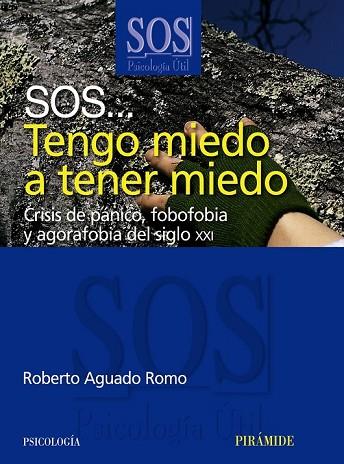 SOS
Psicología Útil

SOS...
Tengo miedo a tener miedo
Crisis de pánico, fobofobia y agorafobia del siglo XXI

SOS
Psicología Útil

Roberto Aguado Romo

PSICOLOGÍA

PIRÁMIDE